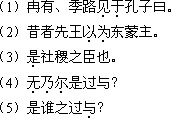 （1）冉有、季路见于孔子曰。

（2）昔者先王以为东蒙主。

（3）是社稷之臣也。

（4）无乃尔是过与？

（5）是谁之过与？